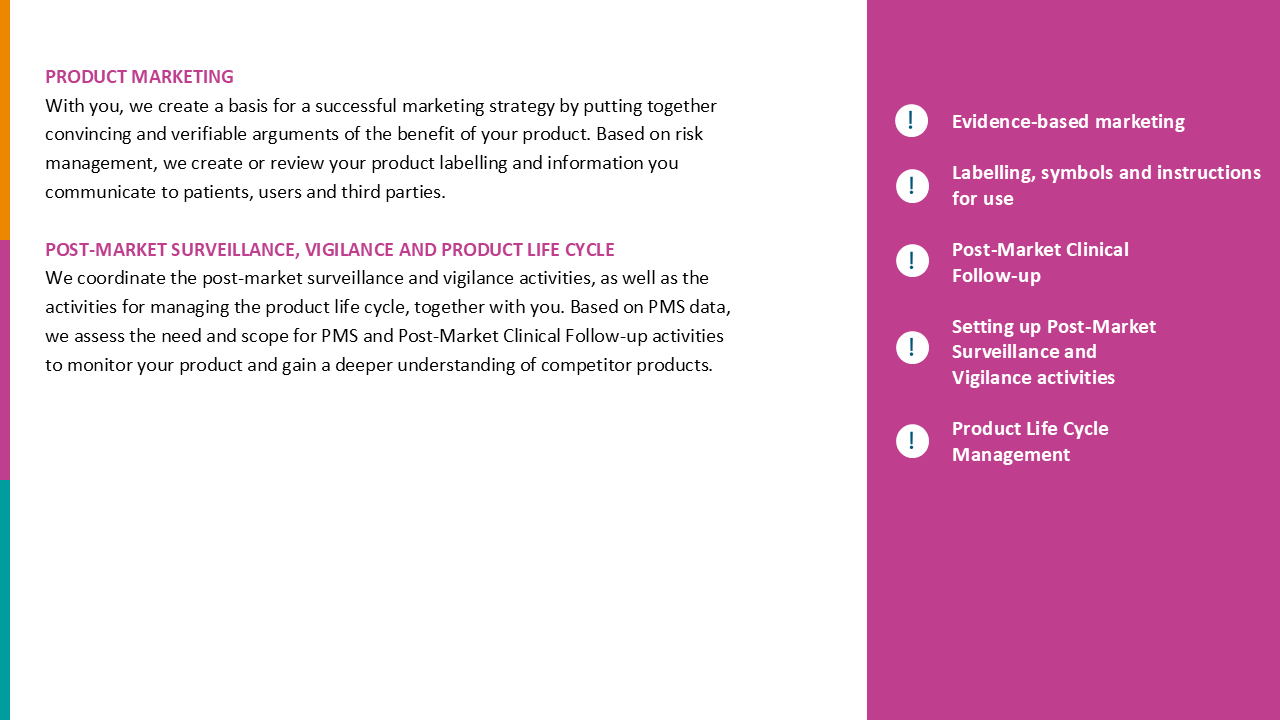 PRODUCT MARKETING
With you, we create a basis for a successful marketing strategy by putting together convincing and verifiable arguments of the benefit of your product. Based on risk management, we create or review your product labelling and information you communicate to patients, users and third parties.

POST-MARKET SURVEILLANCE, VIGILANCE AND PRODUCT LIFE CYCLE
We coordinate the post-market surveillance and vigilance activities, as well as the activities for managing the product life cycle, together with you. Based on PMS data, we assess the need and scope for PMS and Post-Market Clinical Follow-up activities to monitor your product and gain a deeper understanding of competitor products.

!
Evidence-based marketing

!
Labelling, symbols and instructions for use

!
Post-Market Clinical Follow-up

!
Setting up Post-Market Surveillance and Vigilance activities

!
Product Life Cycle Management